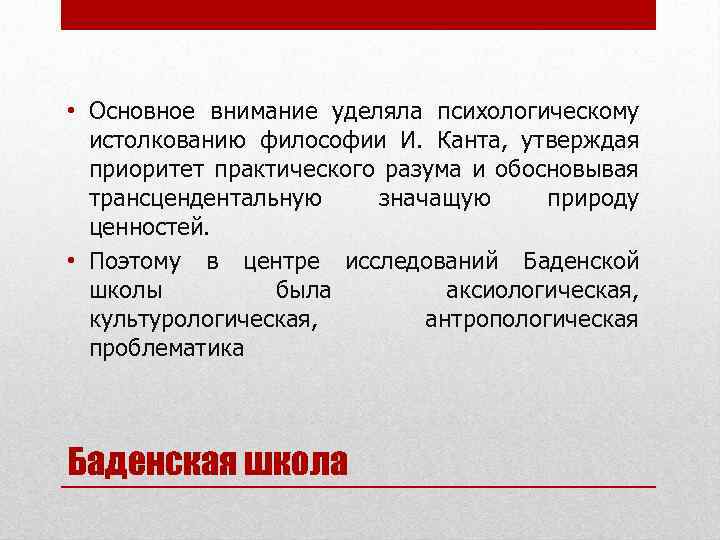 • Основное внимание уделяла психологическому истолкованию философии И. Канта, утверждая приоритет практического разума и обосновывая трансцендентальную значащую природу ценностей.
• Поэтому в центре исследований Баденской школы была аксиологическая, культурологическая, антропологическая проблематика

Баденская школа